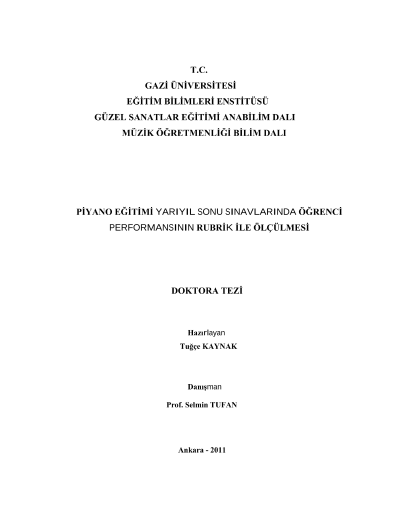 T.C.
GAZİ ÜNİVERSİTESİ
EĞİTİM BİLİMLERİ ENSTİTÜSÜ
GÜZEL SANATLAR EĞİTİMİ ANABİLİM DALI
MÜZİK ÖĞRETMENLİĞİ BİLİM DALI

PİYANO EĞİTİMİ YARIYIL SONU SINAVLARINDA ÖĞRENCİ PERFORMANSININ RUBRİK İLE ÖLÇÜLMESİ

DOKTORA TEZİ

Hazırlayan
Tuğçe KAYNAK

Danışman

Prof. Selmin TUFAN

Ankara - 2011